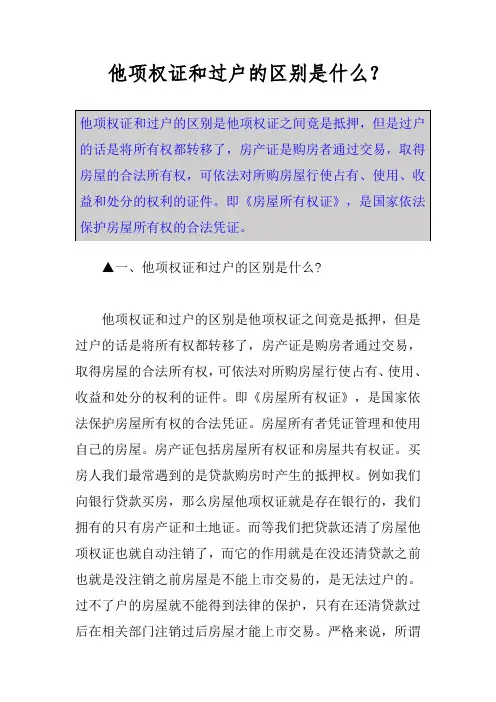 他项权证和过户的区别是什么？

他项权证和过户的区别是他项权证之间竟是抵押，但是过户的话是将所有权都转移了，房产证是购房者通过交易，取得房屋的合法所有权，可依法对所购房屋行使占有、使用、收益和处分的权利的证件。即《房屋所有权证》，是国家依法保护房屋所有权的合法凭证。

▲一、他项权证和过户的区别是什么？

他项权证和过户的区别是他项权证之间竟是抵押，但是过户的话是将所有权都转移了，房产证是购房者通过交易，取得房屋的合法所有权，可依法对所购房屋行使占有、使用、收益和处分的权利的证件。即《房屋所有权证》，是国家依法保护房屋所有权的合法凭证。房屋所有者凭证管理和使用自己的房屋。房产证包括房屋所有权证和房屋共有权证。买房人我们最常遇到的是贷款购房时产生的抵押权。例如我们向银行贷款买房，那么房屋他项权证就是存在银行的，我们拥有的只有房产证和土地证。而等我们把贷款还清了房屋他项权证也就自动注销了，而它的作用就是在没还清贷款之前也就是没注销之前房屋是不能上市交易的，是无法过户的。过不了户的房屋就不能得到法律的保护，只有在还清贷款过后在相关部门注销过后房屋才能上市交易。严格来说，所谓